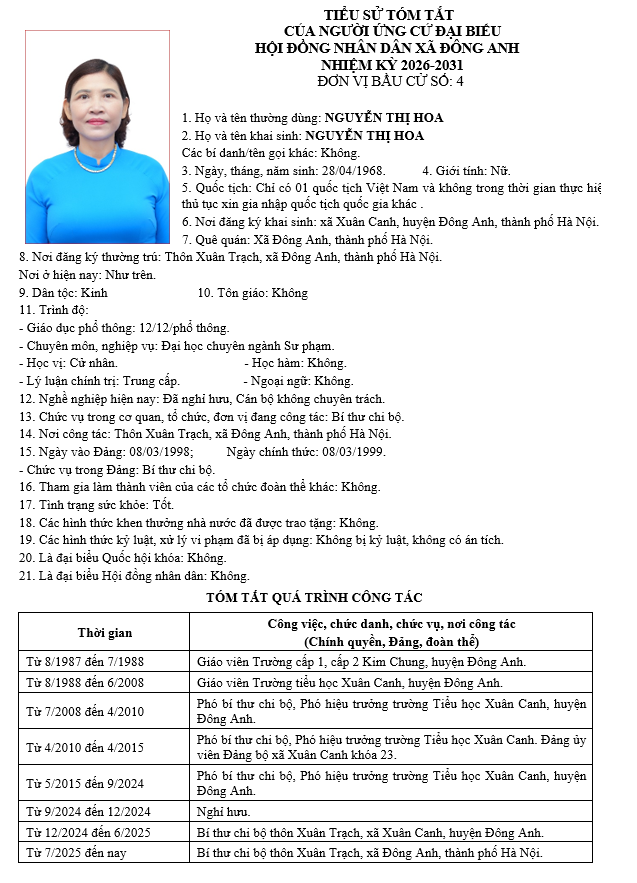 TIỂU SỬ TÓM TẮT
CỦA NGƯỜI ỨNG CỬ ĐẠI BIỂU
HỘI ĐỒNG NHÂN DÂN XÃ ĐÔNG ANH
NHIỆM KỲ 2026-2031
ĐƠN VỊ BẦU CỬ SỐ: 4

1. Họ và tên thường dùng: NGUYỄN THỊ HOA
2. Họ và tên khai sinh: NGUYỄN THỊ HOA
Các bí danh/tên gọi khác: Không.
3. Ngày, tháng, năm sinh: 28/04/1968. 4. Giới tính: Nữ.
5. Quốc tịch: Chỉ có 01 quốc tịch Việt Nam và không trong thời gian thực hiệ thủ tục xin gia nhập quốc tịch quốc gia khác .
6. Nơi đăng ký khai sinh: xã Xuân Canh, huyện Đông Anh, thành phố Hà Nội.
7. Quê quán: Xã Đông Anh, thành phố Hà Nội.
8. Nơi đăng ký thường trú: Thôn Xuân Trạch, xã Đông Anh, thành phố Hà Nội.
Nơi ở hiện nay: Như trên.
9. Dân tộc: Kinh 10. Tôn giáo: Không
11. Trình độ:
- Giáo dục phổ thông: 12/12/phổ thông.
- Chuyên môn, nghiệp vụ: Đại học chuyên ngành Sư phạm.
- Học vị: Cử nhân. - Học hàm: Không.
- Lý luận chính trị: Trung cấp. - Ngoại ngữ: Không.
12. Nghề nghiệp hiện nay: Đã nghỉ hưu, Cán bộ không chuyên trách.
13. Chức vụ trong cơ quan, tổ chức, đơn vị đang công tác: Bí thư chi bộ.
14. Nơi công tác: Thôn Xuân Trạch, xã Đông Anh, thành phố Hà Nội.
15. Ngày vào Đảng: 08/03/1998; Ngày chính thức: 08/03/1999.
- Chức vụ trong Đảng: Bí thư chi bộ.
16. Tham gia làm thành viên của các tổ chức đoàn thể khác: Không.
17. Tình trạng sức khỏe: Tốt.
18. Các hình thức khen thưởng nhà nước đã được trao tặng: Không.
19. Các hình thức kỷ luật, xử lý vi phạm đã bị áp dụng: Không bị kỷ luật, không có án tích.
20. Là đại biểu Quốc hội khóa: Không.
21. Là đại biểu Hội đồng nhân dân: Không.

TÓM TẮT QUÁ TRÌNH CÔNG TÁC

| Thời gian | Công việc, chức danh, chức vụ, nơi công tác (Chính quyền, Đảng, đoàn thể) |
|---|---|
| Từ 8/1987 đến 7/1988 | Giáo viên Trường cấp 1, cấp 2 Kim Chung, huyện Đông Anh. |
| Từ 8/1988 đến 6/2008 | Giáo viên Trường tiểu học Xuân Canh, huyện Đông Anh. |
| Từ 7/2008 đến 4/2010 | Phó bí thư chi bộ, Phó hiệu trưởng trường Tiểu học Xuân Canh, huyện Đông Anh. |
| Từ 4/2010 đến 4/2015 | Phó bí thư chi bộ, Phó hiệu trưởng trường Tiểu học Xuân Canh. Đảng ủy viên Đảng bộ xã Xuân Canh khóa 23. |
| Từ 5/2015 đến 9/2024 | Phó bí thư chi bộ, Phó hiệu trưởng trường Tiểu học Xuân Canh, huyện Đông Anh. |
| Từ 9/2024 đến 12/2024 | Nghỉ hưu. |
| Từ 12/2024 đến 6/2025 | Bí thư chi bộ thôn Xuân Trạch, xã Xuân Canh, huyện Đông Anh. |
| Từ 7/2025 đến nay | Bí thư chi bộ thôn Xuân Trạch, xã Đông Anh, thành phố Hà Nội. |